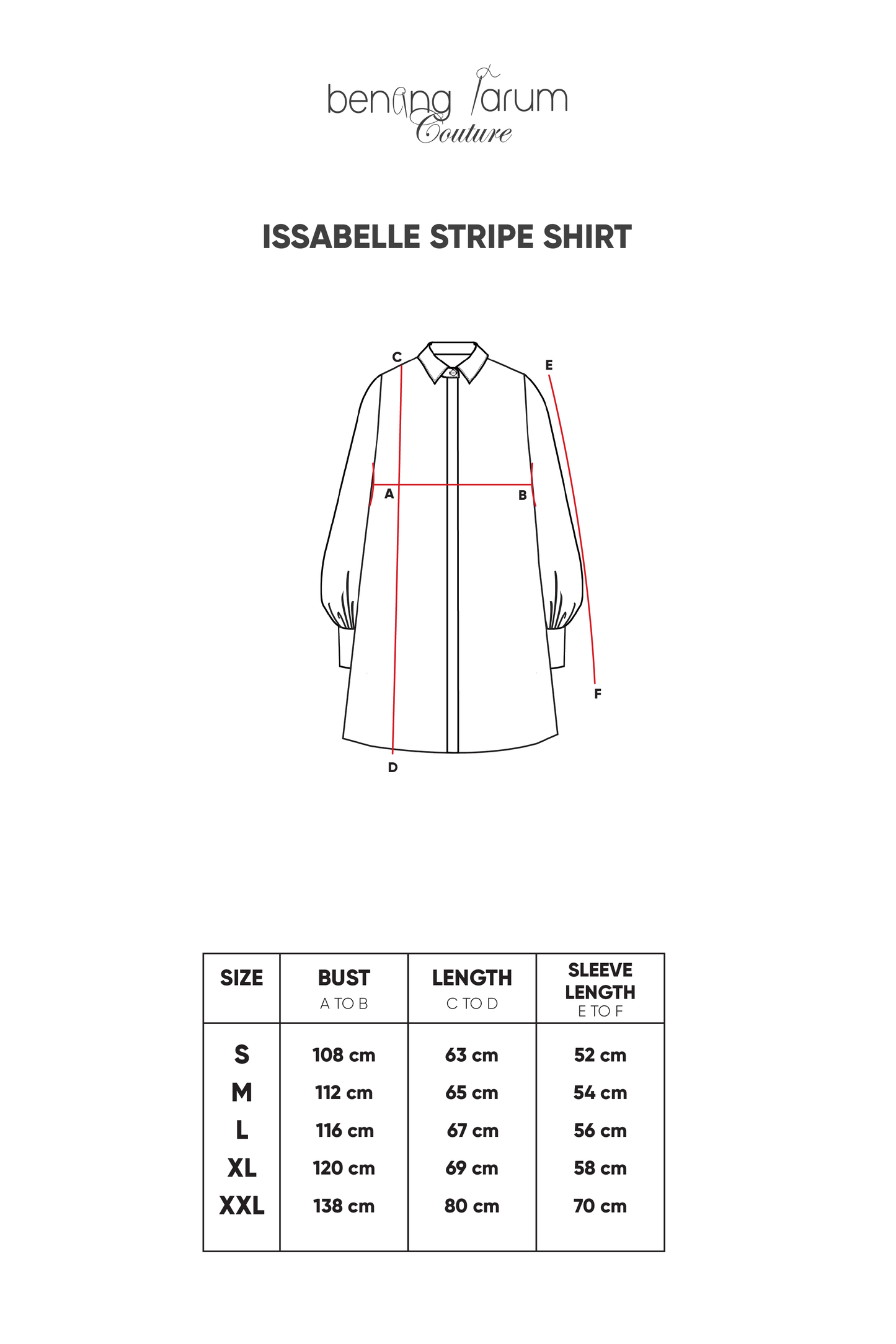 benang jarum
Couture

ISSABELLE STRIPE SHIRT

C
E
A
B
F
D

| SIZE | BUST A TO B | LENGTH C TO D | SLEEVE LENGTH E TO F |
|---|---|---|---|
| S | 108 cm | 63 cm | 52 cm |
| M | 112 cm | 65 cm | 54 cm |
| L | 116 cm | 67 cm | 56 cm |
| XL | 120 cm | 69 cm | 58 cm |
| XXL | 138 cm | 80 cm | 70 cm |